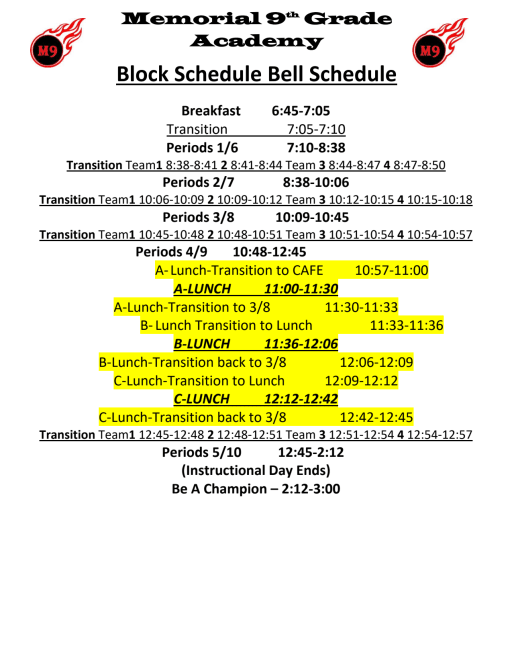 M9

Memorial 9th Grade Academy

M9

Block Schedule Bell Schedule

Breakfast 6:45-7:05
Transition 7:05-7:10
Periods 1/6 7:10-8:38
Transition Team1 8:38-8:41 2 8:41-8:44 Team 3 8:44-8:47 4 8:47-8:50
Periods 2/7 8:38-10:06
Transition Team1 10:06-10:09 2 10:09-10:12 Team 3 10:12-10:15 4 10:15-10:18
Periods 3/8 10:09-10:45
Transition Team1 10:45-10:48 2 10:48-10:51 Team 3 10:51-10:54 4 10:54-10:57
Periods 4/9 10:48-12:45
A- Lunch-Transition to CAFE 10:57-11:00
A-LUNCH 11:00-11:30
A-Lunch-Transition to 3/8 11:30-11:33
B- Lunch Transition to Lunch 11:33-11:36
B-LUNCH 11:36-12:06
B-Lunch-Transition back to 3/8 12:06-12:09
C-Lunch-Transition to Lunch 12:09-12:12
C-LUNCH 12:12-12:42
C-Lunch-Transition back to 3/8 12:42-12:45
Transition Team1 12:45-12:48 2 12:48-12:51 Team 3 12:51-12:54 4 12:54-12:57
Periods 5/10 12:45-2:12
(Instructional Day Ends)
Be A Champion – 2:12-3:00